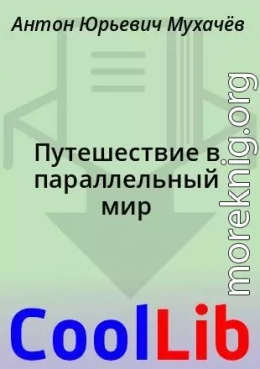 Антон Юрьевич Мухачёв

Путешествие в параллельный мир

moreknig.org

CoolLib